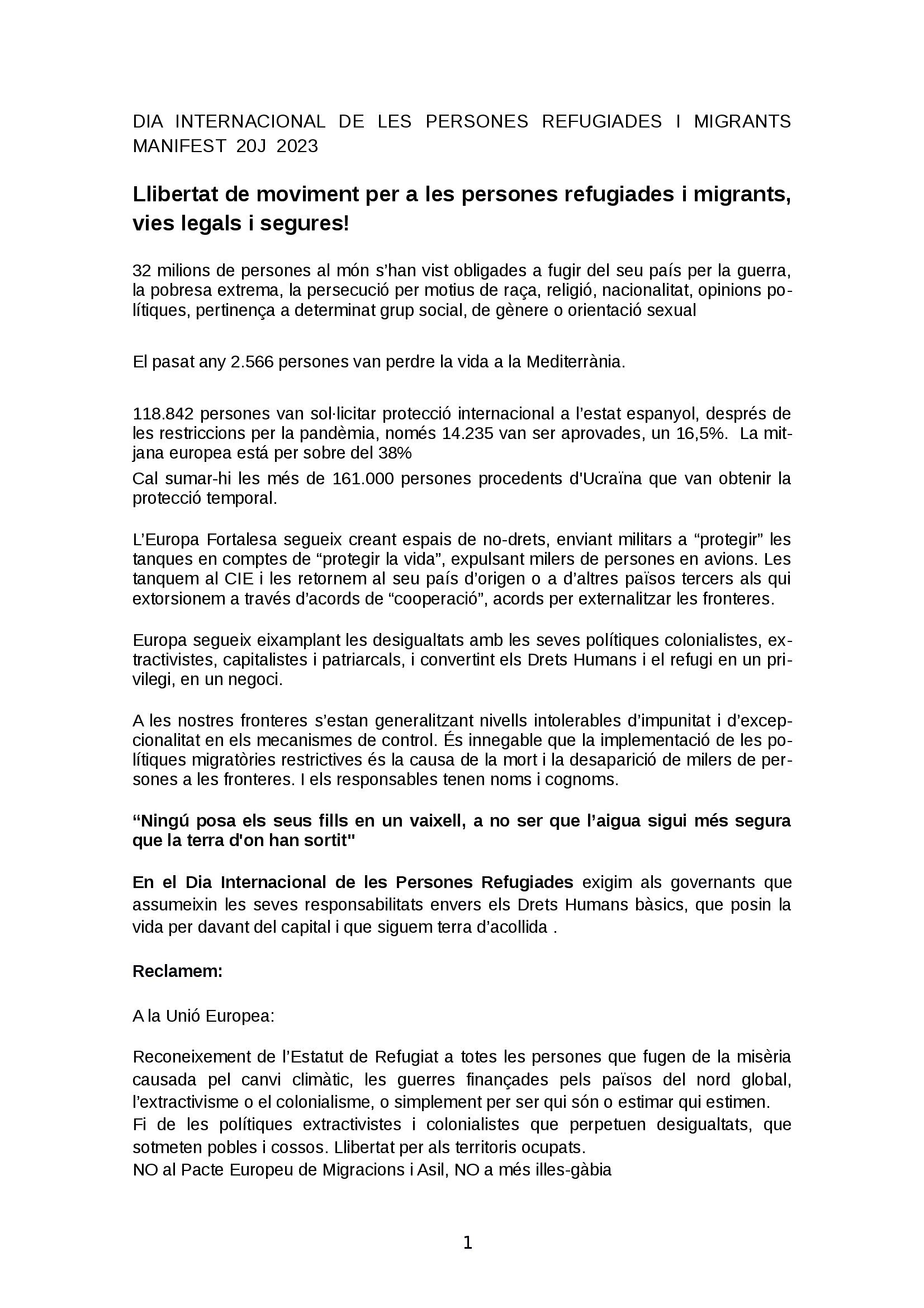 DIA INTERNACIONAL DE LES PERSONES REFUGIADES I MIGRANTS MANIFEST 20J 2023

Llibertat de moviment per a les persones refugiades i migrants, vies legals i segures!

32 milions de persones al món s'han vist obligades a fugir del seu país per la guerra, la pobresa extrema, la persecució per motius de raça, religió, nacionalitat, opinions polítiques, pertinença a determinat grup social, de gènere o orientació sexual

El pasat any 2.566 persones van perdre la vida a la Mediterrània.

118.842 persones van sol·licitar protecció internacional a l'estat espanyol, després de les restriccions per la pandèmia, només 14.235 van ser aprovades, un 16,5%. La mitjana europea está per sobre del 38%

Cal sumar-hi les més de 161.000 persones procedents d'Ucraïna que van obtenir la protecció temporal.

L'Europa Fortalesa segueix creant espais de no-drets, enviant militars a "protegir" les tanques en comptes de "protegir la vida", expulsant milers de persones en avions. Les tanquem al CIE i les retornem al seu país d'origen o a d'altres països tercers als qui extorsionem a través d'acords de "cooperació", acords per externalitzar les fronteres.

Europa segueix eixamplant les desigualtats amb les seves polítiques colonialistes, extractivistes, capitalistes i patriarcals, i convertint els Drets Humans i el refugi en un privilegi, en un negoci.

A les nostres fronteres s'estan generalitzant nivells intolerables d'impunitat i d'excepcionalitat en els mecanismes de control. És innegable que la implementació de les polítiques migratòries restrictives és la causa de la mort i la desaparició de milers de persones a les fronteres. I els responsables tenen noms i cognoms.

"Ningú posa els seus fills en un vaixell, a no ser que l'aigua sigui més segura que la terra d'on han sortit"

En el Dia Internacional de les Persones Refugiades exigim als governants que assumeixin les seves responsabilitats envers els Drets Humans bàsics, que posin la vida per davant del capital i que siguem terra d'acollida .

Reclamem:

A la Unió Europea:

Reconeixement de l'Estatut de Refugiat a totes les persones que fugen de la misèria causada pel canvi climàtic, les guerres finançades pels països del nord global, l'extractivisme o el colonialisme, o simplement per ser qui són o estimar qui estimen.
Fi de les polítiques extractivistes i colonialistes que perpetuen desigualtats, que sotmeten pobles i cossos. Llibertat per als territoris ocupats.
NO al Pacte Europeu de Migracions i Asil, NO a més illes-gàbia

1